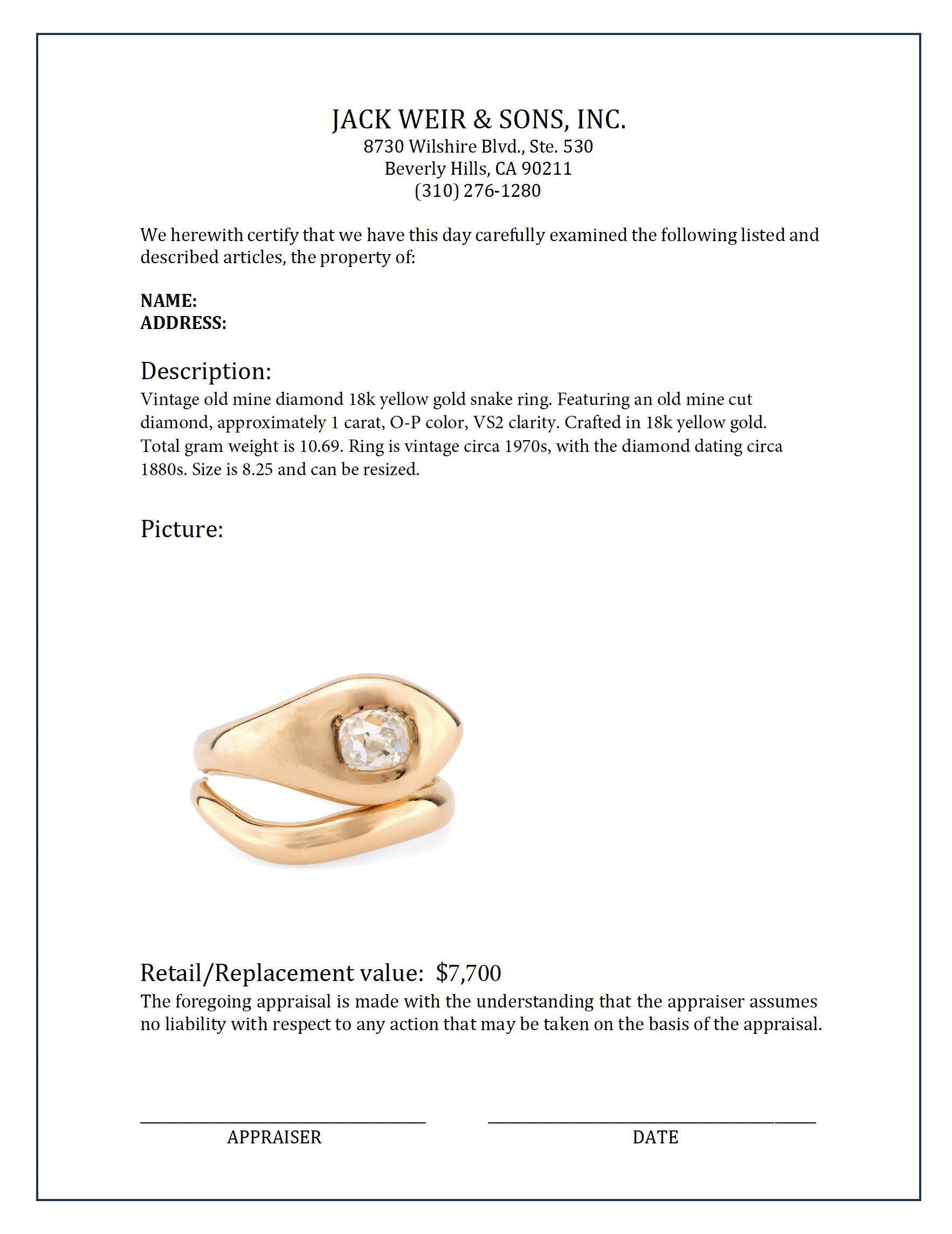 JACK WEIR & SONS, INC.
8730 Wilshire Blvd., Ste. 530
Beverly Hills, CA 90211
(310) 276-1280

We herewith certify that we have this day carefully examined the following listed and described articles, the property of:

NAME:
ADDRESS:

Description:
Vintage old mine diamond 18k yellow gold snake ring. Featuring an old mine cut diamond, approximately 1 carat, O-P color, VS2 clarity. Crafted in 18k yellow gold. Total gram weight is 10.69. Ring is vintage circa 1970s, with the diamond dating circa 1880s. Size is 8.25 and can be resized.

Picture:

Retail/Replacement value: $7,700
The foregoing appraisal is made with the understanding that the appraiser assumes no liability with respect to any action that may be taken on the basis of the appraisal.

APPRAISER

DATE